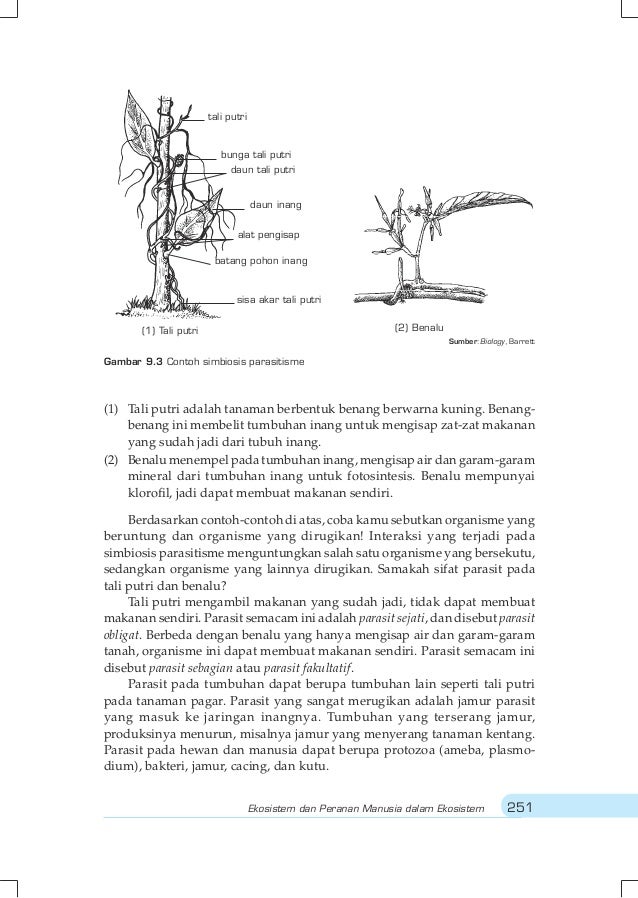 tali putri

bunga tali putri

daun tali putri

daun inang

alat pengisap

batang pohon inang

sisa akar tali putri

(1) Tali putri

(2) Benalu

Sumber: Biology, Barrett.

Gambar 9.3 Contoh simbiosis parasitisme

(1) Tali putri adalah tanaman berbentuk benang berwarna kuning. Benang-benang ini membelit tumbuhan inang untuk mengisap zat-zat makanan yang sudah jadi dari tubuh inang.
(2) Benalu menempel pada tumbuhan inang, mengisap air dan garam-garam mineral dari tumbuhan inang untuk fotosintesis. Benalu mempunyai klorofil, jadi dapat membuat makanan sendiri.

Berdasarkan contoh-contoh di atas, coba kamu sebutkan organisme yang beruntung dan organisme yang dirugikan! Interaksi yang terjadi pada simbiosis parasitisme menguntungkan salah satu organisme yang bersekutu, sedangkan organisme yang lainnya dirugikan. Samakah sifat parasit pada tali putri dan benalu?

Tali putri mengambil makanan yang sudah jadi, tidak dapat membuat makanan sendiri. Parasit semacam ini adalah parasit sejati, dan disebut parasit obligat. Berbeda dengan benalu yang hanya mengisap air dan garam-garam tanah, organisme ini dapat membuat makanan sendiri. Parasit semacam ini disebut parasit sebagian atau parasit fakultatif.

Parasit pada tumbuhan dapat berupa tumbuhan lain seperti tali putri pada tanaman pagar. Parasit yang sangat merugikan adalah jamur parasit yang masuk ke jaringan inangnya. Tumbuhan yang terserang jamur, produksinya menurun, misalnya jamur yang menyerang tanaman kentang. Parasit pada hewan dan manusia dapat berupa protozoa (ameba, plasmodium), bakteri, jamur, cacing, dan kutu.

Ekosistem dan Peranan Manusia dalam Ekosistem 251